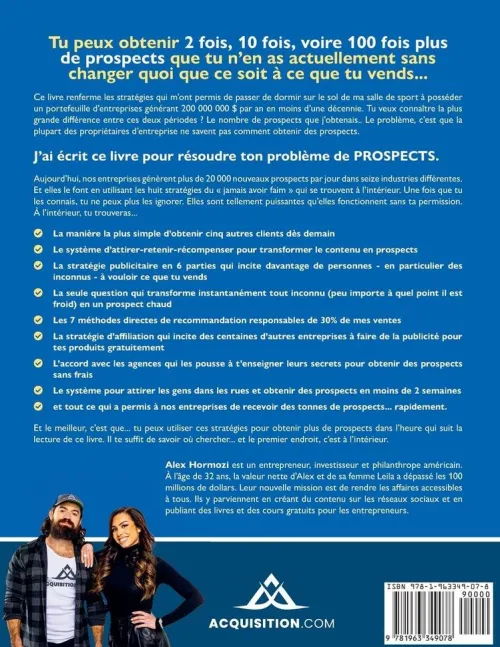 Tu peux obtenir 2 fois, 10 fois, voire 100 fois plus de prospects que tu n'en as actuellement sans changer quoi que ce soit à ce que tu vends...

Ce livre renferme les stratégies qui m'ont permis de passer de dormir sur le sol de ma salle de sport à posséder un portefeuille d'entreprises générant 200 000 000 $ par an en moins d'une décennie. Tu veux connaître la plus grande différence entre ces deux périodes ? Le nombre de prospects que j'obtenais.. Le problème, c'est que la plupart des propriétaires d'entreprise ne savent pas comment obtenir des prospects.

J'ai écrit ce livre pour résoudre ton problème de PROSPECTS.

Aujourd'hui, nos entreprises génèrent plus de 20 000 nouveaux prospects par jour dans seize industries différentes. Et elles le font en utilisant les huit stratégies du « jamais avoir faim » qui se trouvent à l'intérieur. Une fois que tu les connais, tu ne peux plus les ignorer. Elles sont tellement puissantes qu'elles fonctionnent sans ta permission. À l'intérieur, tu trouveras...

La manière la plus simple d'obtenir cinq autres clients dès demain

Le système d'attirer-retenir-récompenser pour transformer le contenu en prospects

La stratégie publicitaire en 6 parties qui incite davantage de personnes - en particulier des inconnus - à vouloir ce que tu vends

La seule question qui transforme instantanément tout inconnu (peu importe à quel point il est froid) en un prospect chaud

Les 7 méthodes directes de recommandation responsables de 30% de mes ventes

La stratégie d'affiliation qui incite des centaines d'autres entreprises à faire de la publicité pour tes produits gratuitement

L'accord avec les agences qui les pousse à t'enseigner leurs secrets pour obtenir des prospects sans frais

Le système pour attirer les gens dans les rues et obtenir des prospects en moins de 2 semaines

et tout ce qui a permis à nos entreprises de recevoir des tonnes de prospects... rapidement.

Et le meilleur, c'est que... tu peux utiliser ces stratégies pour obtenir plus de prospects dans l'heure qui suit la lecture de ce livre. Il te suffit de savoir où chercher... et le premier endroit, c'est à l'intérieur.

Alex Hormozi est un entrepreneur, investisseur et philanthrope américain. À l'âge de 32 ans, la valeur nette d'Alex et de sa femme Leila a dépassé les 100 millions de dollars. Leur nouvelle mission est de rendre les affaires accessibles à tous. Ils y parviennent en créant du contenu sur les réseaux sociaux et en publiant des livres et des cours gratuits pour les entrepreneurs.

ACQUISITION

ACQUISITION.COM

ISBN 978-1-963349-07-8
90000
9 781963 349078